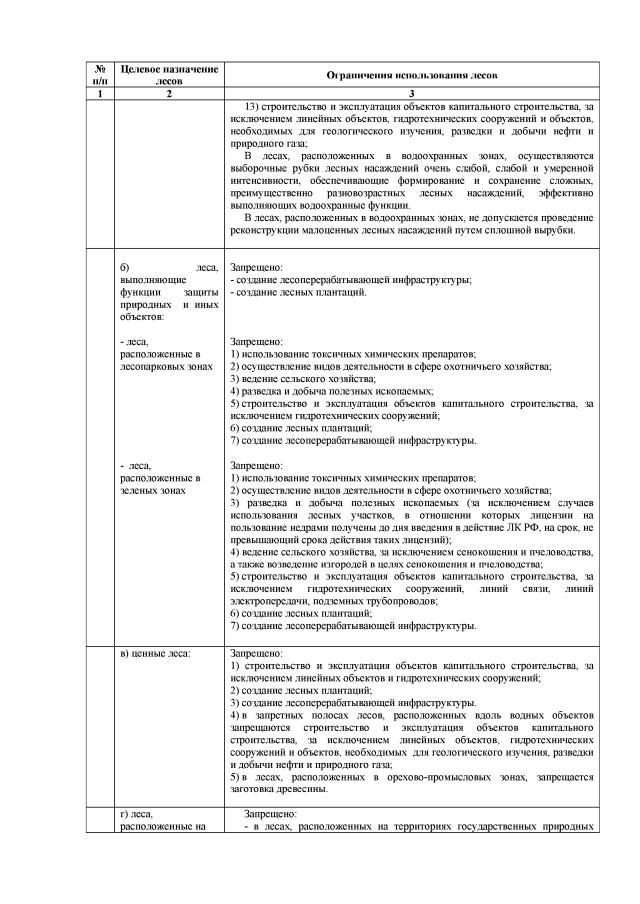 | № п/п | Целевое назначение лесов | Ограничения использования лесов |
|---|---|---|
| 1 | 2 | 3 |
| | | 13) строительство и эксплуатация объектов капитального строительства, за исключением линейных объектов, гидротехнических сооружений и объектов, необходимых для геологического изучения, разведки и добычи нефти и природного газа; В лесах, расположенных в водоохранных зонах, осуществляются выборочные рубки лесных насаждений очень слабой, слабой и умеренной интенсивности, обеспечивающие формирование и сохранение сложных, преимущественно разновозрастных лесных насаждений, эффективно выполняющих водоохранные функции. В лесах, расположенных в водоохранных зонах, не допускается проведение реконструкции малоценных лесных насаждений путем сплошной вырубки. |
| | б) леса, выполняющие функции защиты природных и иных объектов: | Запрещено: - создание лесоперерабатывающей инфраструктуры; - создание лесных плантаций. |
| | - леса, расположенные в лесопарковых зонах | Запрещено: 1) использование токсичных химических препаратов; 2) осуществление видов деятельности в сфере охотничьего хозяйства; 3) ведение сельского хозяйства; 4) разведка и добыча полезных ископаемых; 5) строительство и эксплуатация объектов капитального строительства, за исключением гидротехнических сооружений; 6) создание лесных плантаций; 7) создание лесоперерабатывающей инфраструктуры. |
| | - леса, расположенные в зеленых зонах | Запрещено: 1) использование токсичных химических препаратов; 2) осуществление видов деятельности в сфере охотничьего хозяйства; 3) разведка и добыча полезных ископаемых (за исключением случаев использования лесных участков, в отношении которых лицензии на пользование недрами получены до дня введения в действие ЛК РФ, на срок, не превышающий срока действия таких лицензий); 4) ведение сельского хозяйства, за исключением сенокошения и пчеловодства, а также возведение изгородей в целях сенокошения и пчеловодства; 5) строительство и эксплуатация объектов капитального строительства, за исключением гидротехнических сооружений, линий связи, линий электропередачи, подземных трубопроводов; 6) создание лесных плантаций; 7) создание лесоперерабатывающей инфраструктуры. |
| | в) ценные леса: | Запрещено: 1) строительство и эксплуатация объектов капитального строительства, за исключением линейных объектов и гидротехнических сооружений; 2) создание лесных плантаций; 3) создание лесоперерабатывающей инфраструктуры. 4) в запретных полосах лесов, расположенных вдоль водных объектов запрещаются строительство и эксплуатация объектов капитального строительства, за исключением линейных объектов, гидротехнических сооружений и объектов, необходимых для геологического изучения, разведки и добычи нефти и природного газа; 5) в лесах, расположенных в орехово-промысловых зонах, запрещается заготовка древесины. |
| | г) леса, расположенные на | Запрещено: - в лесах, расположенных на территориях государственных природных |